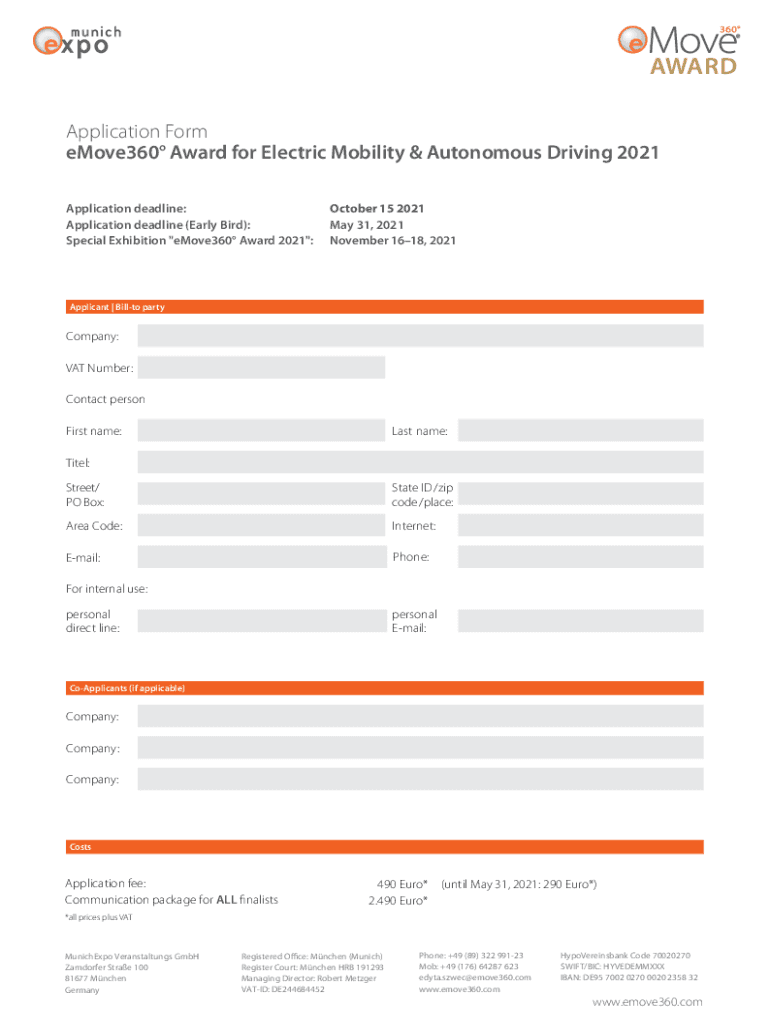 munich expo

eMove 360° AWARD

Application Form
eMove360° Award for Electric Mobility & Autonomous Driving 2021

Application deadline: October 15 2021
Application deadline (Early Bird): May 31, 2021
Special Exhibition "eMove360° Award 2021": November 16–18, 2021

Applicant | Bill-to party

Company:

VAT Number:

Contact person

First name:
Last name:

Titel:

Street/ PO Box:
State ID/zip code/place:

Area Code:
Internet:

E-mail:
Phone:

For internal use:

personal direct line:
personal E-mail:

Co-Applicants (if applicable)

Company:

Company:

Company:

Costs

Application fee: 490 Euro* (until May 31, 2021: 290 Euro*)
Communication package for ALL finalists 2.490 Euro*

*all prices plus VAT

Munich Expo Veranstaltungs GmbH
Zamdorfer Straße 100
81677 München
Germany

Registered Office: München (Munich)
Register Court: München HRB 191293
Managing Director: Robert Metzger
VAT-ID: DE244684452

Phone: +49 (89) 322 991-23
Mob: +49 (176) 64287 623
edyta.szwec@emove360.com
www.emove360.com

HypoVereinsbank Code 70020270
SWIFT/BIC: HYVEDEMMXXX
IBAN: DE95 7002 0270 0020 2358 32

www.emove360.com